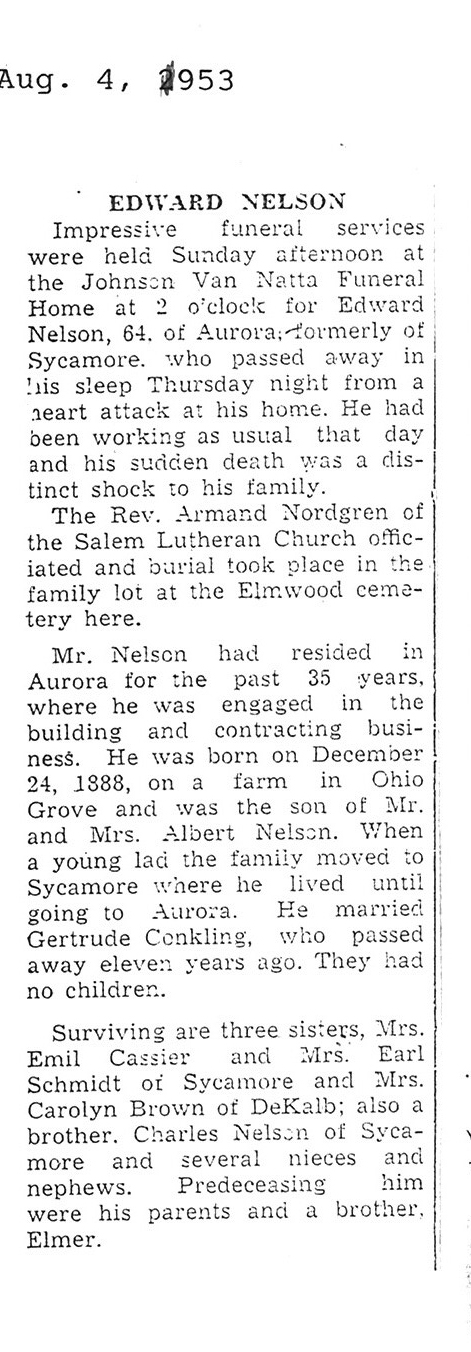 Aug. 4, 1953

EDWARD NELSON

Impressive funeral services were held Sunday afternoon at the Johnson Van Natta Funeral Home at 2 o'clock for Edward Nelson, 64, of Aurora, formerly of Sycamore, who passed away in his sleep Thursday night from a heart attack at his home. He had been working as usual that day and his sudden death was a distinct shock to his family.

The Rev. Armand Nordgren of the Salem Lutheran Church officiated and burial took place in the family lot at the Elmwood cemetery here.

Mr. Nelson had resided in Aurora for the past 35 years, where he was engaged in the building and contracting business. He was born on December 24, 1888, on a farm in Ohio Grove and was the son of Mr. and Mrs. Albert Nelson. When a young lad the family moved to Sycamore where he lived until going to Aurora. He married Gertrude Conkling, who passed away eleven years ago. They had no children.

Surviving are three sisters, Mrs. Emil Cassier and Mrs. Earl Schmidt of Sycamore and Mrs. Carolyn Brown of DeKalb; also a brother, Charles Nelson of Sycamore and several nieces and nephews. Predeceasing him were his parents and a brother, Elmer.